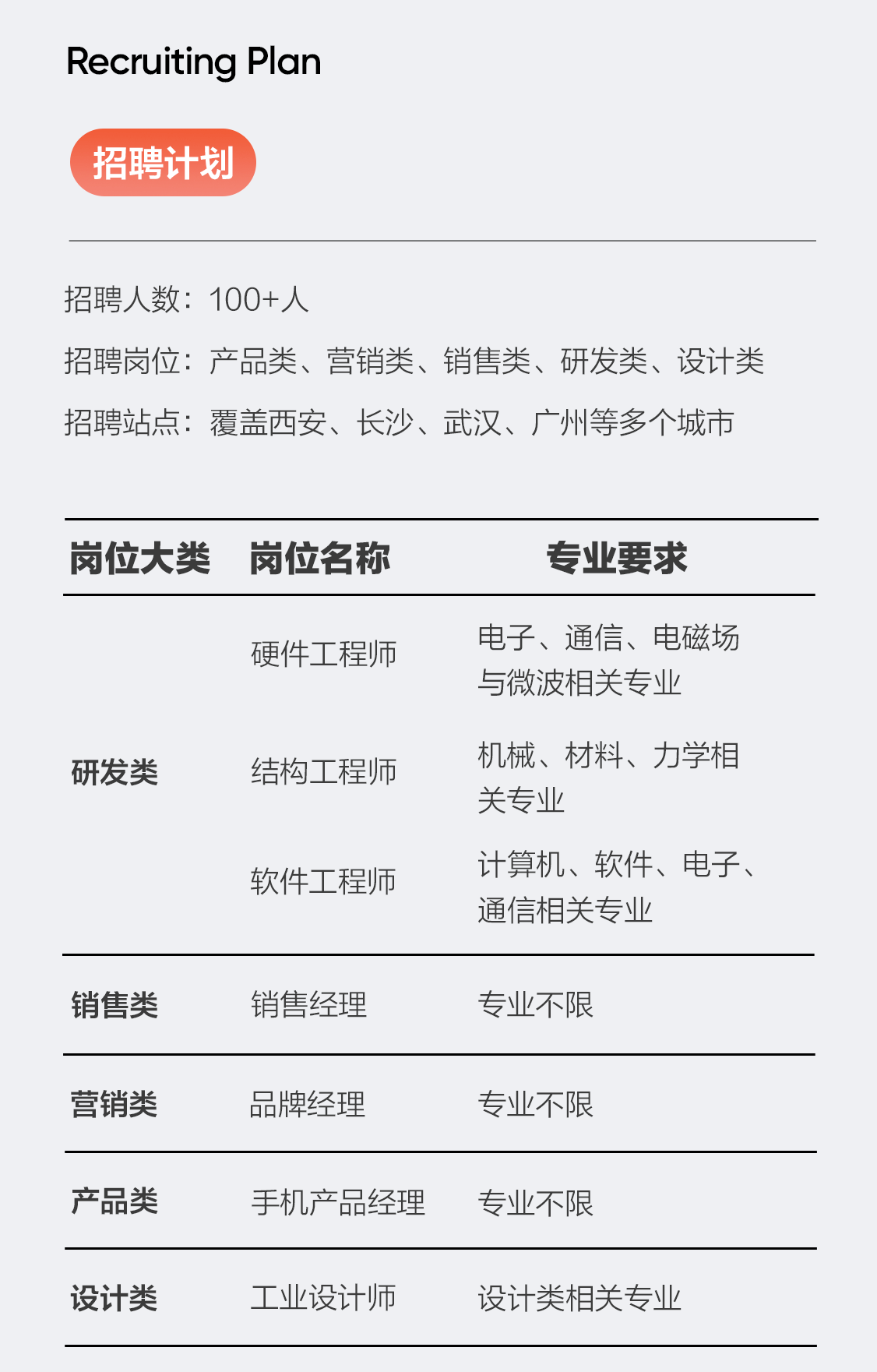 Recruiting Plan

招聘计划

招聘人数：100+人

招聘岗位：产品类、营销类、销售类、研发类、设计类

招聘站点：覆盖西安、长沙、武汉、广州等多个城市

| 岗位大类 | 岗位名称 | 专业要求 |
|---|---|---|
| 研发类 | 硬件工程师 | 电子、通信、电磁场与微波相关专业 |
|  | 结构工程师 | 机械、材料、力学相关专业 |
|  | 软件工程师 | 计算机、软件、电子、通信相关专业 |
| 销售类 | 销售经理 | 专业不限 |
| 营销类 | 品牌经理 | 专业不限 |
| 产品类 | 手机产品经理 | 专业不限 |
| 设计类 | 工业设计师 | 设计类相关专业 |